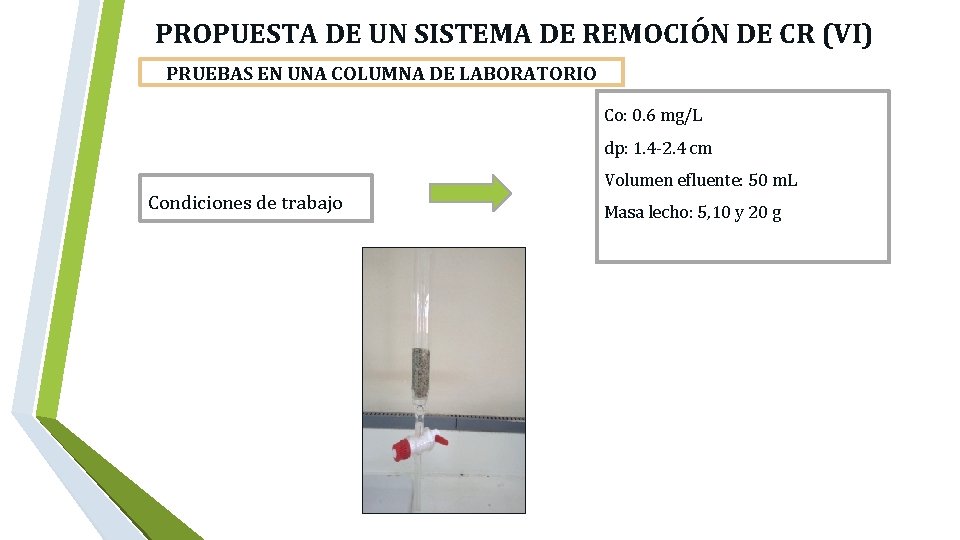 PROPUESTA DE UN SISTEMA DE REMOCIÓN DE CR (VI)

PRUEBAS EN UNA COLUMNA DE LABORATORIO

Condiciones de trabajo

Co: 0.6 mg/L

dp: 1.4-2.4 cm

Volumen efluente: 50 mL

Masa lecho: 5,10 y 20 g